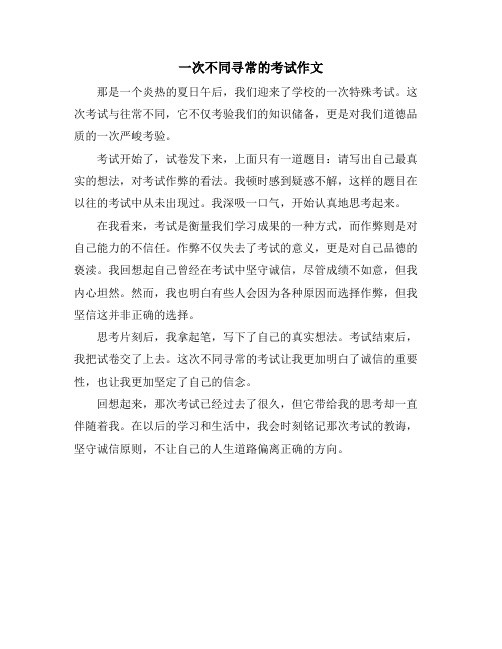 一次不同寻常的考试作文

那是一个炎热的夏日午后，我们迎来了学校的一次特殊考试。这次考试与往常不同，它不仅考验我们的知识储备，更是对我们道德品质的一次严峻考验。

考试开始了，试卷发下来，上面只有一道题目：请写出自己最真实的想法，对考试作弊的看法。我顿时感到疑惑不解，这样的题目在以往的考试中从未出现过。我深吸一口气，开始认真地思考起来。

在我看来，考试是衡量我们学习成果的一种方式，而作弊则是对自己能力的不信任。作弊不仅失去了考试的意义，更是对自己品德的亵渎。我回想起自己曾经在考试中坚守诚信，尽管成绩不如意，但我内心坦然。然而，我也明白有些人会因为各种原因而选择作弊，但我坚信这并非正确的选择。

思考片刻后，我拿起笔，写下了自己的真实想法。考试结束后，我把试卷交了上去。这次不同寻常的考试让我更加明白了诚信的重要性，也让我更加坚定了自己的信念。

回想起来，那次考试已经过去了很久，但它带给我的思考却一直伴随着我。在以后的学习和生活中，我会时刻铭记那次考试的教诲，坚守诚信原则，不让自己的人生道路偏离正确的方向。